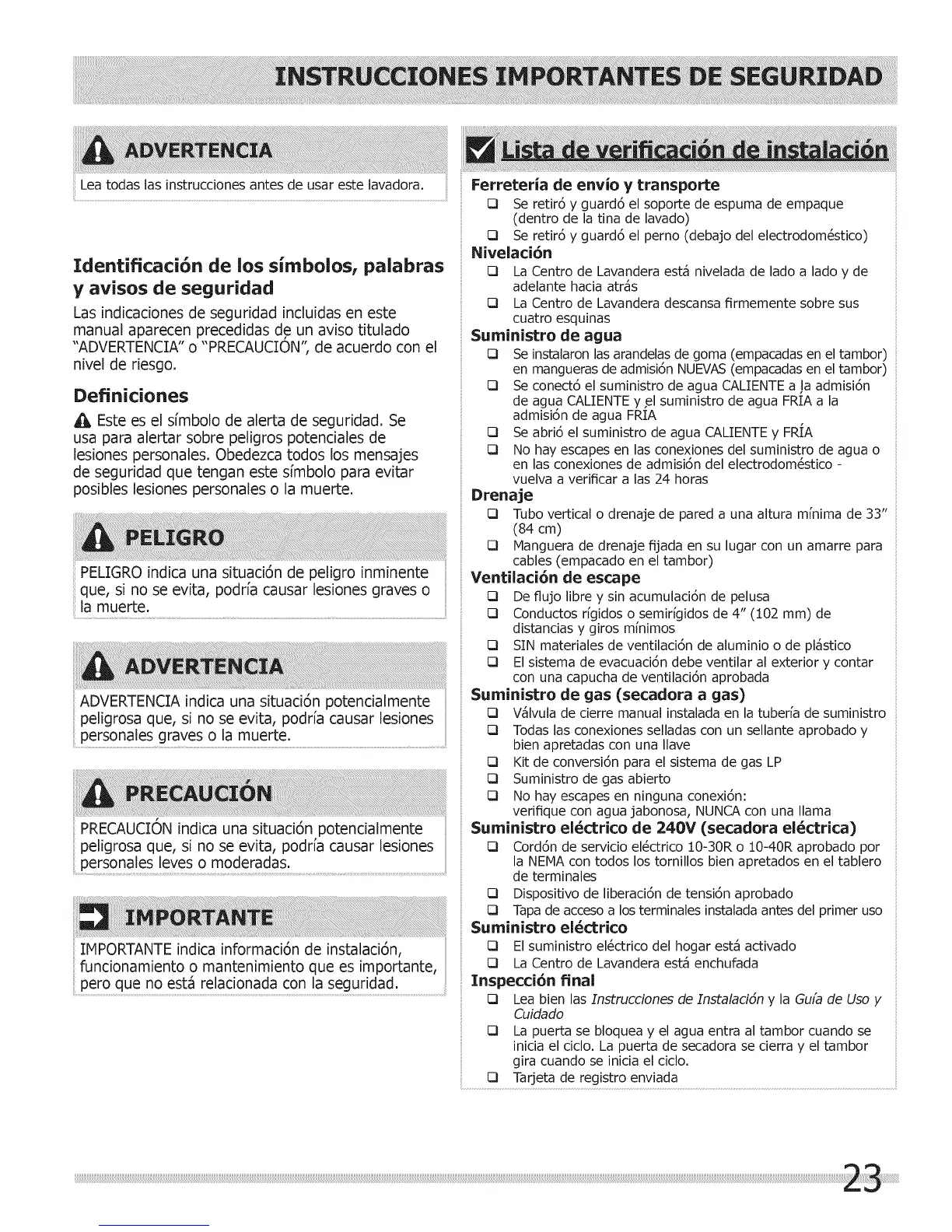 INSTRUCCIONES IMPORTANTES DE SEGURIDAD

ADVERTENCIA

Lea todas las instrucciones antes de usar este lavadora.

Identificación de los símbolos, palabras y avisos de seguridad

Las indicaciones de seguridad incluidas en este manual aparecen precedidas de un aviso titulado "ADVERTENCIA" o "PRECAUCIÓN", de acuerdo con el nivel de riesgo.

Definiciones

Este es el símbolo de alerta de seguridad. Se usa para alertar sobre peligros potenciales de lesiones personales. Obedezca todos los mensajes de seguridad que tengan este símbolo para evitar posibles lesiones personales o la muerte.

PELIGRO

PELIGRO indica una situación de peligro inminente que, si no se evita, podría causar lesiones graves o la muerte.

ADVERTENCIA

ADVERTENCIA indica una situación potencialmente peligrosa que, si no se evita, podría causar lesiones personales graves o la muerte.

PRECAUCIÓN

PRECAUCIÓN indica una situación potencialmente peligrosa que, si no se evita, podría causar lesiones personales leves o moderadas.

IMPORTANTE

IMPORTANTE indica información de instalación, funcionamiento o mantenimiento que es importante, pero que no está relacionada con la seguridad.

Lista de verificación de instalación

Ferretería de envío y transporte
❑ Se retiró y guardó el soporte de espuma de empaque (dentro de la tina de lavado)
❑ Se retiró y guardó el perno (debajo del electrodoméstico)

Nivelación
❑ La Centro de Lavandera está nivelada de lado a lado y de adelante hacia atrás
❑ La Centro de Lavandera descansa firmemente sobre sus cuatro esquinas

Suministro de agua
❑ Se instalaron las arandelas de goma (empacadas en el tambor) en mangueras de admisión NUEVAS (empacadas en el tambor)
❑ Se conectó el suministro de agua CALIENTE a la admisión de agua CALIENTE y el suministro de agua FRÍA a la admisión de agua FRÍA
❑ Se abrió el suministro de agua CALIENTE y FRÍA
❑ No hay escapes en las conexiones del suministro de agua o en las conexiones de admisión del electrodoméstico - vuelva a verificar a las 24 horas

Drenaje
❑ Tubo vertical o drenaje de pared a una altura mínima de 33" (84 cm)
❑ Manguera de drenaje fijada en su lugar con un amarre para cables (empacado en el tambor)

Ventilación de escape
❑ De flujo libre y sin acumulación de pelusa
❑ Conductos rígidos o semirígidos de 4" (102 mm) de distancias y giros mínimos
❑ SIN materiales de ventilación de aluminio o de plástico
❑ El sistema de evacuación debe ventilar al exterior y contar con una capucha de ventilación aprobada

Suministro de gas (secadora a gas)
❑ Válvula de cierre manual instalada en la tubería de suministro
❑ Todas las conexiones selladas con un sellante aprobado y bien apretadas con una llave
❑ Kit de conversión para el sistema de gas LP
❑ Suministro de gas abierto
❑ No hay escapes en ninguna conexión: verifique con agua jabonosa, NUNCA con una llama

Suministro eléctrico de 240V (secadora eléctrica)
❑ Cordón de servicio eléctrico 10-30R o 10-40R aprobado por la NEMA con todos los tornillos bien apretados en el tablero de terminales
❑ Dispositivo de liberación de tensión aprobado
❑ Tapa de acceso a los terminales instalada antes del primer uso

Suministro eléctrico
❑ El suministro eléctrico del hogar está activado
❑ La Centro de Lavandera está enchufada

Inspección final
❑ Lea bien las Instrucciones de Instalación y la Guía de Uso y Cuidado
❑ La puerta se bloquea y el agua entra al tambor cuando se inicia el ciclo. La puerta de secadora se cierra y el tambor gira cuando se inicia el ciclo.
❑ Tarjeta de registro enviada

23